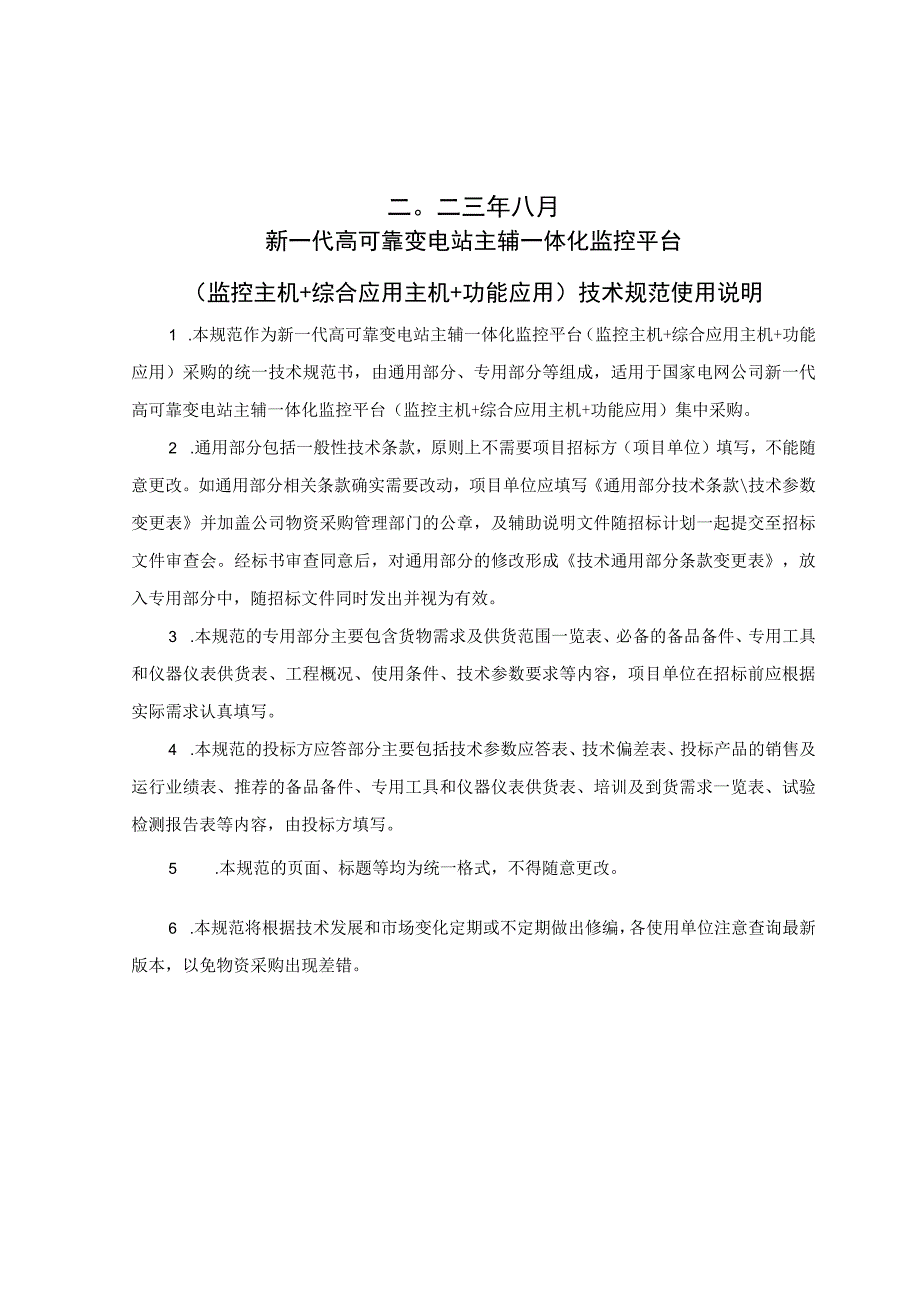 二。二三年八月

新一代高可靠变电站主辅一体化监控平台

（监控主机+综合应用主机+功能应用）技术规范使用说明

1 .本规范作为新一代高可靠变电站主辅一体化监控平台（监控主机+综合应用主机+功能应用）采购的统一技术规范书，由通用部分、专用部分等组成，适用于国家电网公司新一代高可靠变电站主辅一体化监控平台（监控主机+综合应用主机+功能应用）集中采购。

2 .通用部分包括一般性技术条款，原则上不需要项目招标方（项目单位）填写，不能随意更改。如通用部分相关条款确实需要改动，项目单位应填写《通用部分技术条款\技术参数变更表》并加盖公司物资采购管理部门的公章，及辅助说明文件随招标计划一起提交至招标文件审查会。经标书审查同意后，对通用部分的修改形成《技术通用部分条款变更表》，放入专用部分中，随招标文件同时发出并视为有效。

3 .本规范的专用部分主要包含货物需求及供货范围一览表、必备的备品备件、专用工具和仪器仪表供货表、工程概况、使用条件、技术参数要求等内容，项目单位在招标前应根据实际需求认真填写。

4 .本规范的投标方应答部分主要包括技术参数应答表、技术偏差表、投标产品的销售及运行业绩表、推荐的备品备件、专用工具和仪器仪表供货表、培训及到货需求一览表、试验检测报告表等内容，由投标方填写。

5 .本规范的页面、标题等均为统一格式，不得随意更改。

6 .本规范将根据技术发展和市场变化定期或不定期做出修编，各使用单位注意查询最新版本，以免物资采购出现差错。